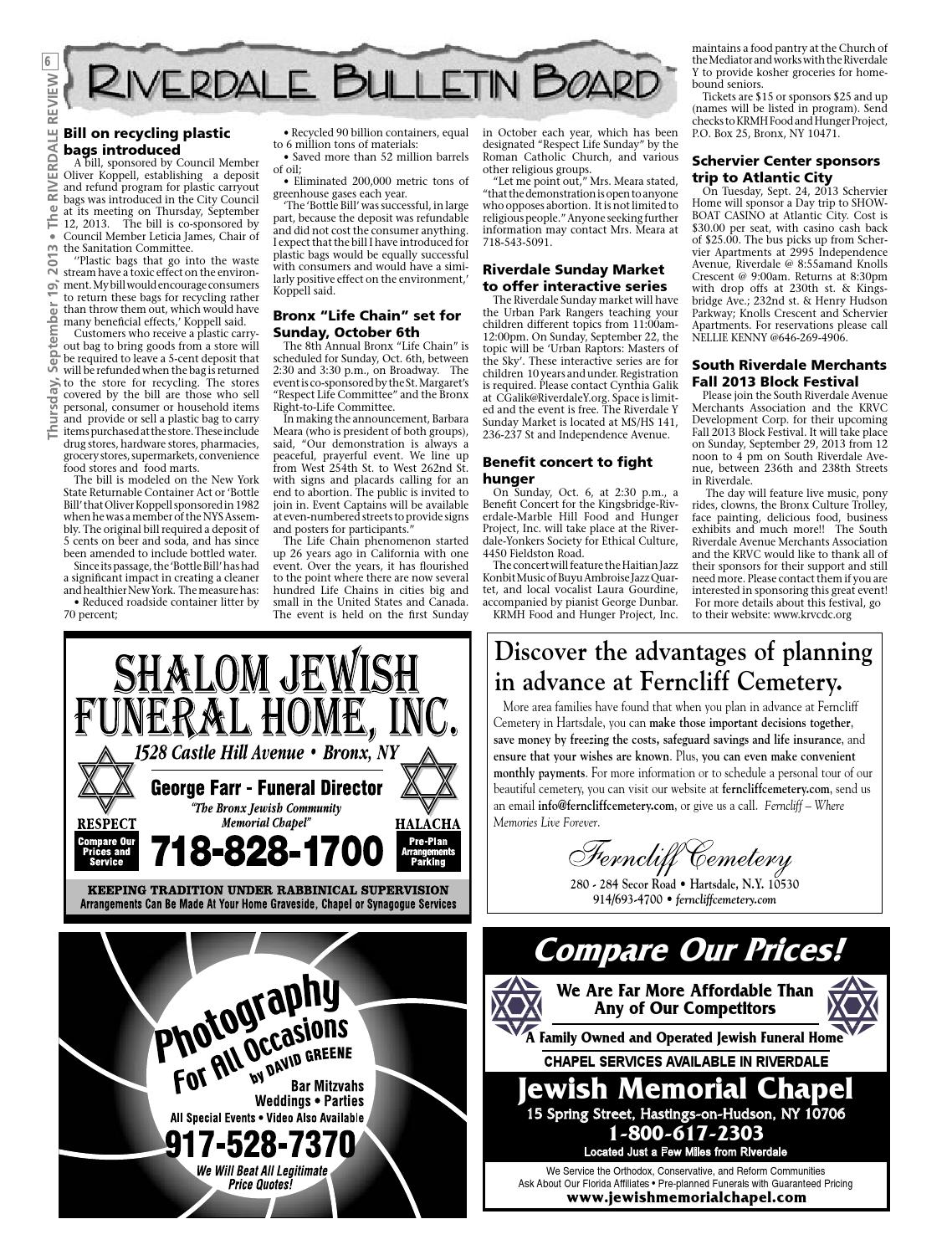 6

Thursday, September 19, 2013 • The RIVERDALE REVIEW

RIVERDALE BULLETIN BOARD

Bill on recycling plastic bags introduced

A bill, sponsored by Council Member Oliver Koppell, establishing a deposit and refund program for plastic carryout bags was introduced in the City Council at its meeting on Thursday, September 12, 2013. The bill is co-sponsored by Council Member Leticia James, Chair of the Sanitation Committee.

''Plastic bags that go into the waste stream have a toxic effect on the environment. My bill would encourage consumers to return these bags for recycling rather than throw them out, which would have many beneficial effects,' Koppell said.

Customers who receive a plastic carryout bag to bring goods from a store will be required to leave a 5-cent deposit that will be refunded when the bag is returned to the store for recycling. The stores covered by the bill are those who sell personal, consumer or household items and provide or sell a plastic bag to carry items purchased at the store. These include drug stores, hardware stores, pharmacies, grocery stores, supermarkets, convenience food stores and food marts.

The bill is modeled on the New York State Returnable Container Act or 'Bottle Bill' that Oliver Koppell sponsored in 1982 when he was a member of the NYS Assembly. The original bill required a deposit of 5 cents on beer and soda, and has since been amended to include bottled water.

Since its passage, the 'Bottle Bill' has had a significant impact in creating a cleaner and healthier New York. The measure has:

• Reduced roadside container litter by 70 percent;

• Recycled 90 billion containers, equal to 6 million tons of materials:

• Saved more than 52 million barrels of oil;

• Eliminated 200,000 metric tons of greenhouse gases each year.

'The 'Bottle Bill' was successful, in large part, because the deposit was refundable and did not cost the consumer anything. I expect that the bill I have introduced for plastic bags would be equally successful with consumers and would have a similarly positive effect on the environment,' Koppell said.

Bronx "Life Chain" set for Sunday, October 6th

The 8th Annual Bronx "Life Chain" is scheduled for Sunday, Oct. 6th, between 2:30 and 3:30 p.m., on Broadway. The event is co-sponsored by the St. Margaret's "Respect Life Committee" and the Bronx Right-to-Life Committee.

In making the announcement, Barbara Meara (who is president of both groups), said, "Our demonstration is always a peaceful, prayerful event. We line up from West 254th St. to West 262nd St. with signs and placards calling for an end to abortion. The public is invited to join in. Event Captains will be available at even-numbered streets to provide signs and posters for participants."

The Life Chain phenomenon started up 26 years ago in California with one event. Over the years, it has flourished to the point where there are now several hundred Life Chains in cities big and small in the United States and Canada. The event is held on the first Sunday in October each year, which has been designated "Respect Life Sunday" by the Roman Catholic Church, and various other religious groups.

"Let me point out," Mrs. Meara stated, "that the demonstration is open to anyone who opposes abortion. It is not limited to religious people." Anyone seeking further information may contact Mrs. Meara at 718-543-5091.

Riverdale Sunday Market to offer interactive series

The Riverdale Sunday market will have the Urban Park Rangers teaching your children different topics from 11:00am-12:00pm. On Sunday, September 22, the topic will be 'Urban Raptors: Masters of the Sky'. These interactive series are for children 10 years and under. Registration is required. Please contact Cynthia Galik at CGalik@RiverdaleY.org. Space is limited and the event is free. The Riverdale Y Sunday Market is located at MS/HS 141, 236-237 St and Independence Avenue.

Benefit concert to fight hunger

On Sunday, Oct. 6, at 2:30 p.m., a Benefit Concert for the Kingsbridge-Riverdale-Marble Hill Food and Hunger Project, Inc. will take place at the Riverdale-Yonkers Society for Ethical Culture, 4450 Fieldston Road.

The concert will feature the Haitian Jazz Konbit Music of Buyu Ambroise Jazz Quartet, and local vocalist Laura Gourdine, accompanied by pianist George Dunbar.

KRMH Food and Hunger Project, Inc. maintains a food pantry at the Church of the Mediator and works with the Riverdale Y to provide kosher groceries for homebound seniors.

Tickets are $15 or sponsors $25 and up (names will be listed in program). Send checks to KRMH Food and Hunger Project, P.O. Box 25, Bronx, NY 10471.

Schervier Center sponsors trip to Atlantic City

On Tuesday, Sept. 24, 2013 Schervier Home will sponsor a Day trip to SHOWBOAT CASINO at Atlantic City. Cost is $30.00 per seat, with casino cash back of $25.00. The bus picks up from Schervier Apartments at 2995 Independence Avenue, Riverdale @ 8:55amand Knolls Crescent @ 9:00am. Returns at 8:30pm with drop offs at 230th st. & Kingsbridge Ave.; 232nd st. & Henry Hudson Parkway; Knolls Crescent and Schervier Apartments. For reservations please call NELLIE KENNY @646-269-4906.

South Riverdale Merchants Fall 2013 Block Festival

Please join the South Riverdale Avenue Merchants Association and the KRVC Development Corp. for their upcoming Fall 2013 Block Festival. It will take place on Sunday, September 29, 2013 from 12 noon to 4 pm on South Riverdale Avenue, between 236th and 238th Streets in Riverdale.

The day will feature live music, pony rides, clowns, the Bronx Culture Trolley, face painting, delicious food, business exhibits and much more!! The South Riverdale Avenue Merchants Association and the KRVC would like to thank all of their sponsors for their support and still need more. Please contact them if you are interested in sponsoring this great event!

For more details about this festival, go to their website: www.krvcdc.org

SHALOM JEWISH FUNERAL HOME, INC.
1528 Castle Hill Avenue • Bronx, NY
George Farr - Funeral Director
"The Bronx Jewish Community Memorial Chapel"
RESPECT
Compare Our Prices and Service
718-828-1700
HALACHA
Pre-Plan Arrangements Parking
KEEPING TRADITION UNDER RABBINICAL SUPERVISION
Arrangements Can Be Made At Your Home Graveside, Chapel or Synagogue Services

Discover the advantages of planning in advance at Ferncliff Cemetery.

More area families have found that when you plan in advance at Ferncliff Cemetery in Hartsdale, you can make those important decisions together, save money by freezing the costs, safeguard savings and life insurance, and ensure that your wishes are known. Plus, you can even make convenient monthly payments. For more information or to schedule a personal tour of our beautiful cemetery, you can visit our website at ferncliffcemetery.com, send us an email info@ferncliffcemetery.com, or give us a call. Ferncliff – Where Memories Live Forever.

Ferncliff Cemetery
280 - 284 Secor Road • Hartsdale, N.Y. 10530
914/693-4700 • ferncliffcemetery.com

Photography For All Occasions
by DAVID GREENE
Bar Mitzvahs
Weddings • Parties
All Special Events • Video Also Available
917-528-7370
We Will Beat All Legitimate Price Quotes!

Compare Our Prices!
We Are Far More Affordable Than Any of Our Competitors
A Family Owned and Operated Jewish Funeral Home
CHAPEL SERVICES AVAILABLE IN RIVERDALE
Jewish Memorial Chapel
15 Spring Street, Hastings-on-Hudson, NY 10706
1-800-617-2303
Located Just a Few Miles from Riverdale
We Service the Orthodox, Conservative, and Reform Communities
Ask About Our Florida Affiliates • Pre-planned Funerals with Guaranteed Pricing
www.jewishmemorialchapel.com